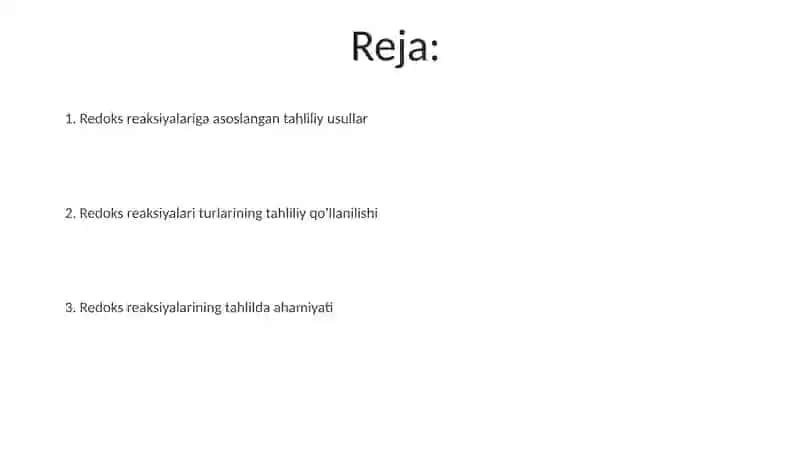 Reja:

1. Redoks reaksiyalariga asoslangan tahliliy usullar

2. Redoks reaksiyalari turlarining tahliliy qo'llanilishi

3. Redoks reaksiyalarining tahlilda ahamiyati